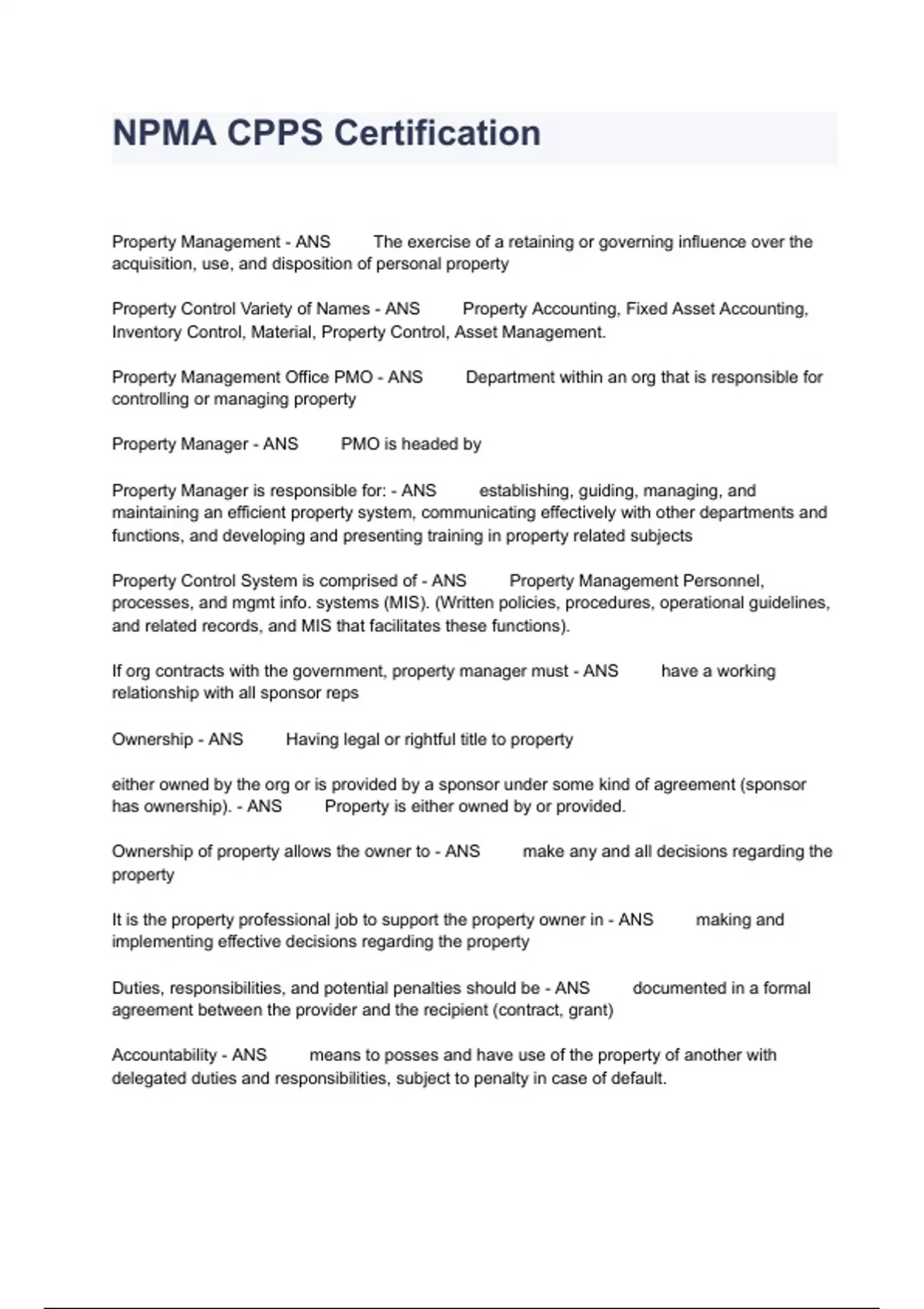 NPMA CPPS Certification

Property Management - ANS The exercise of a retaining or governing influence over the acquisition, use, and disposition of personal property

Property Control Variety of Names - ANS Property Accounting, Fixed Asset Accounting, Inventory Control, Material, Property Control, Asset Management.

Property Management Office PMO - ANS Department within an org that is responsible for controlling or managing property

Property Manager - ANS PMO is headed by

Property Manager is responsible for: - ANS establishing, guiding, managing, and maintaining an efficient property system, communicating effectively with other departments and functions, and developing and presenting training in property related subjects

Property Control System is comprised of - ANS Property Management Personnel, processes, and mgmt info. systems (MIS). (Written policies, procedures, operational guidelines, and related records, and MIS that facilitates these functions).

If org contracts with the government, property manager must - ANS have a working relationship with all sponsor reps

Ownership - ANS Having legal or rightful title to property

either owned by the org or is provided by a sponsor under some kind of agreement (sponsor has ownership). - ANS Property is either owned by or provided.

Ownership of property allows the owner to - ANS make any and all decisions regarding the property

It is the property professional job to support the property owner in - ANS making and implementing effective decisions regarding the property

Duties, responsibilities, and potential penalties should be - ANS documented in a formal agreement between the provider and the recipient (contract, grant)

Accountability - ANS means to posses and have use of the property of another with delegated duties and responsibilities, subject to penalty in case of default.